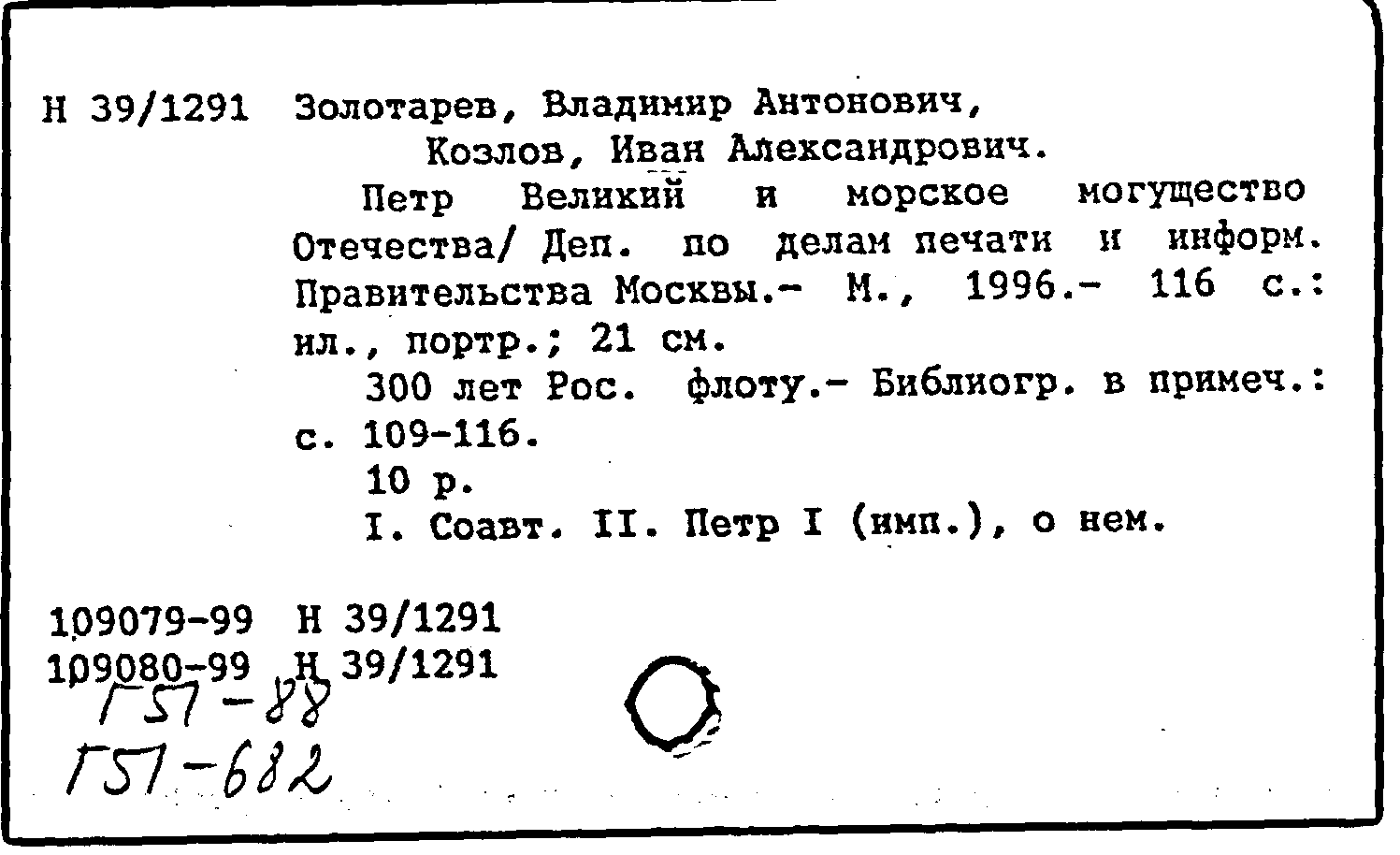 Н 39/1291 Золотарев, Владимир Антонович,
Козлов, Иван Александрович.
Петр Великий и морское могущество Отечества/ Деп. по делам печати и информ. Правительства Москвы.- М., 1996.- 116 с.: ил., портр.; 21 см.
300 лет Рос. флоту.- Библиогр. в примеч.: с. 109-116.
10 р.
I. Соавт. II. Петр I (имп.), о нем.

109079-99 Н 39/1291
109080-99 Н 39/1291
Г57-88
Г57-682